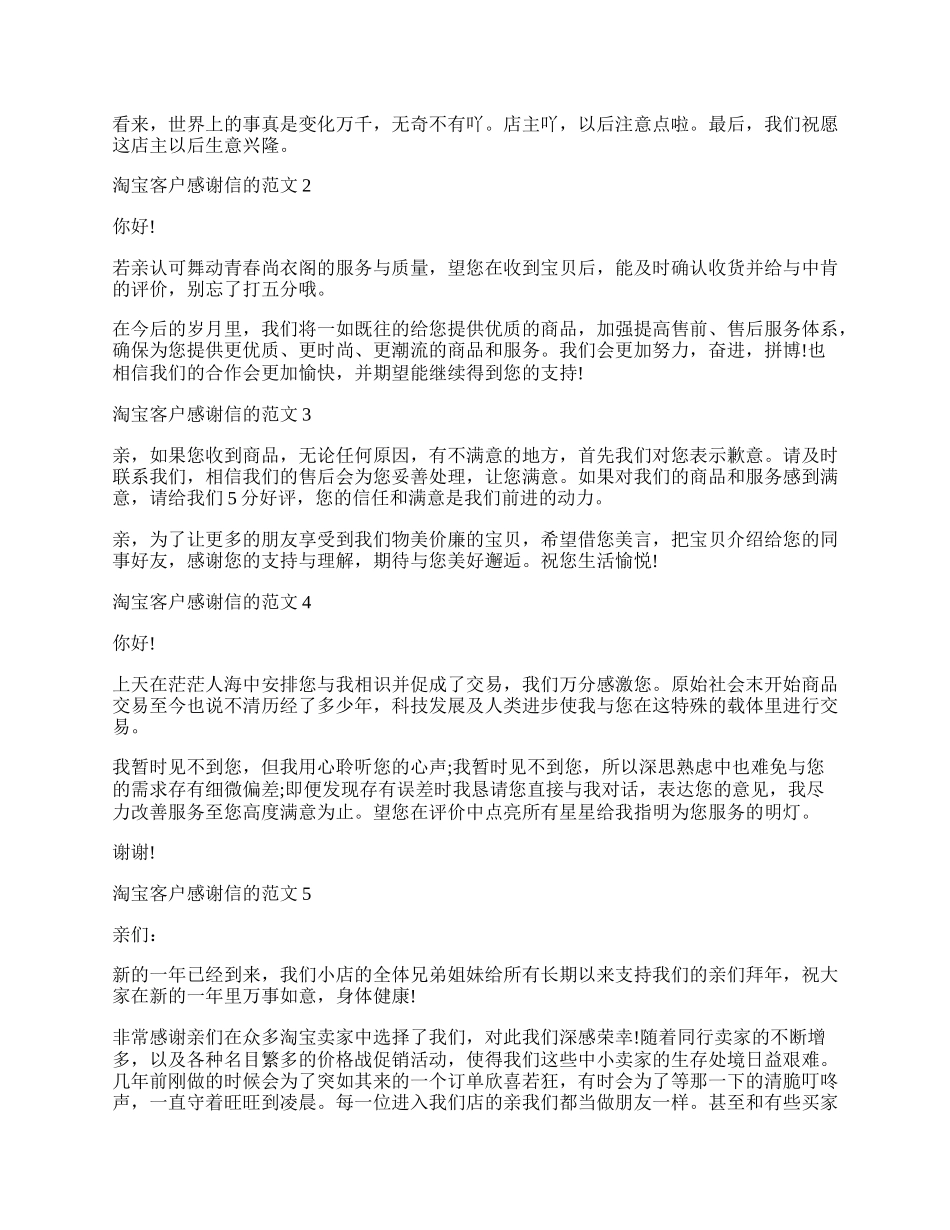 看来，世界上的事真是变化万千，无奇不有吖。店主吖，以后注意点啦。最后，我们祝愿这店主以后生意兴隆。

淘宝客户感谢信的范文 2

你好!

若亲认可舞动青春尚衣阁的服务与质量，望您在收到宝贝后，能及时确认收货并给与中肯的评价，别忘了打五分哦。

在今后的岁月里，我们将一如既往的给您提供优质的商品，加强提高售前、售后服务体系，确保为您提供更优质、更时尚、更潮流的商品和服务。我们会更加努力，奋进，拼博!也相信我们的合作会更加愉快，并期望能继续得到您的支持!

淘宝客户感谢信的范文 3

亲，如果您收到商品，无论任何原因，有不满意的地方，首先我们对您表示歉意。请及时联系我们，相信我们的售后会为您妥善处理，让您满意。如果对我们的商品和服务感到满意，请给我们 5 分好评，您的信任和满意是我们前进的动力。

亲，为了让更多的朋友享受到我们物美价廉的宝贝，希望借您美言，把宝贝介绍给您的同事好友，感谢您的支持与理解，期待与您美好邂逅。祝您生活愉悦!

淘宝客户感谢信的范文 4

你好!

上天在茫茫人海中安排您与我相识并促成了交易，我们万分感激您。原始社会末开始商品交易至今也说不清历经了多少年，科技发展及人类进步使我与您在这特殊的载体里进行交易。

我暂时见不到您，但我用心聆听您的心声;我暂时见不到您，所以深思熟虑中也难免与您的需求存有细微偏差;即便发现存有误差时我恳请您直接与我对话，表达您的意见，我尽力改善服务至您高度满意为止。望您在评价中点亮所有星星给我指明为您服务的明灯。

谢谢!

淘宝客户感谢信的范文 5

亲们：

新的一年已经到来，我们小店的全体兄弟姐妹给所有长期以来支持我们的亲们拜年，祝大家在新的一年里万事如意，身体健康!

非常感谢亲们在众多淘宝卖家中选择了我们，对此我们深感荣幸!随着同行卖家的不断增多，以及各种名目繁多的价格战促销活动，使得我们这些中小卖家的生存处境日益艰难。几年前刚做的时候会为了突如其来的一个订单欣喜若狂，有时会为了等那一下的清脆叮咚声，一直守着旺旺到凌晨。每一位进入我们店的亲我们都当做朋友一样。甚至和有些买家